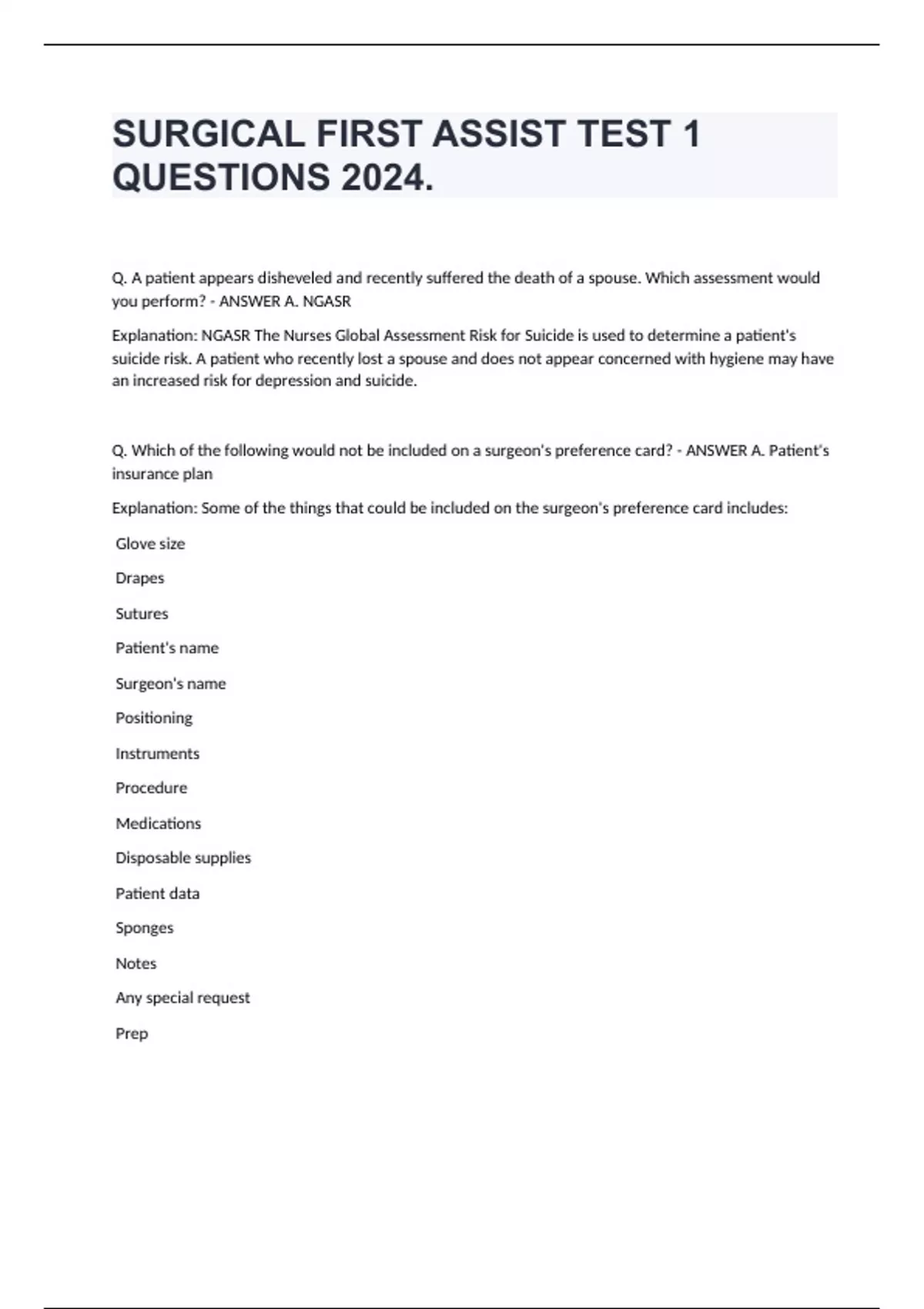 SURGICAL FIRST ASSIST TEST 1 QUESTIONS 2024.

Q. A patient appears disheveled and recently suffered the death of a spouse. Which assessment would you perform? - ANSWER A. NGASR

Explanation: NGASR The Nurses Global Assessment Risk for Suicide is used to determine a patient's suicide risk. A patient who recently lost a spouse and does not appear concerned with hygiene may have an increased risk for depression and suicide.

Q. Which of the following would not be included on a surgeon's preference card? - ANSWER A. Patient's insurance plan

Explanation: Some of the things that could be included on the surgeon's preference card includes:

Glove size

Drapes

Sutures

Patient's name

Surgeon's name

Positioning

Instruments

Procedure

Medications

Disposable supplies

Patient data

Sponges

Notes

Any special request

Prep